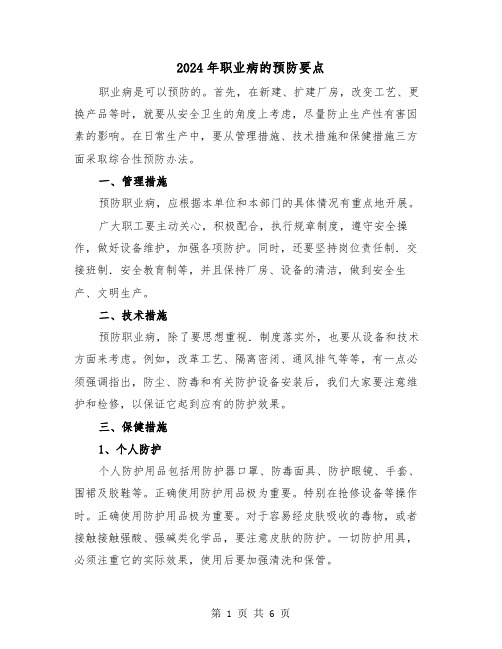 2024年职业病的预防要点

职业病是可以预防的。首先，在新建、扩建厂房，改变工艺、更换产品等时，就要从安全卫生的角度上考虑，尽量防止生产性有害因素的影响。在日常生产中，要从管理措施、技术措施和保健措施三方面采取综合性预防办法。

一、管理措施

预防职业病，应根据本单位和本部门的具体情况有重点地开展。

广大职工要主动关心，积极配合，执行规章制度，遵守安全操作，做好设备维护，加强各项防护。同时，还要坚持岗位责任制．交接班制．安全教育制等，并且保持厂房、设备的清洁，做到安全生产、文明生产。

二、技术措施

预防职业病，除了要思想重视．制度落实外，也要从设备和技术方面来考虑。例如，改革工艺、隔离密闭、通风排气等等，有一点必须强调指出，防尘、防毒和有关防护设备安装后，我们大家要注意维护和检修，以保证它起到应有的防护效果。

三、保健措施

1、个人防护

个人防护用品包括用防护器口罩、防毒面具、防护眼镜、手套、围裙及胶鞋等。正确使用防护用品极为重要。特别在抢修设备等操作时。正确使用防护用品极为重要。对于容易经皮肤吸收的毒物，或者接触接触强酸、强碱类化学品，要注意皮肤的防护。一切防护用具，必须注重它的实际效果，使用后要加强清洗和保管。

第 1 页 共 6 页